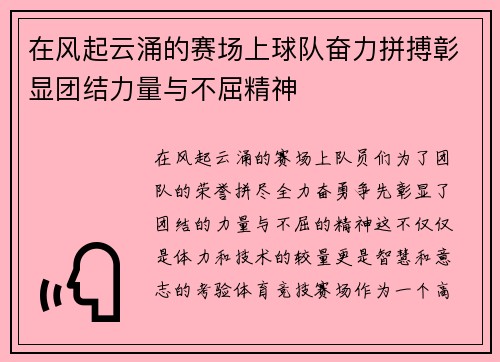 在风起云涌的赛场上球队奋力拼搏彰显团结力量与不屈精神

在风起云涌的赛场上队员们为了团队的荣誉拼尽全力奋勇争先彰显了团结的力量与不屈的精神这不仅仅是体力和技术的较量更是智慧和意志的考验体育竞技赛场作为一个高